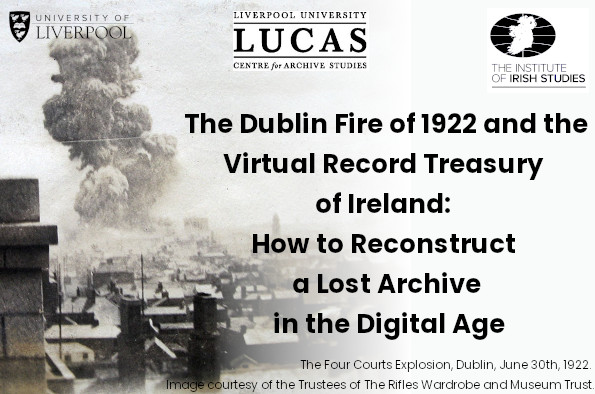 UNIVERSITY OF LIVERPOOL

LIVERPOOL UNIVERSITY
LUCAS
CENTRE for ARCHIVE STUDIES

THE INSTITUTE OF IRISH STUDIES

The Dublin Fire of 1922 and the Virtual Record Treasury of Ireland: How to Reconstruct a Lost Archive in the Digital Age

The Four Courts Explosion, Dublin, June 30th, 1922.
Image courtesy of the Trustees of The Rifles Wardrobe and Museum Trust.